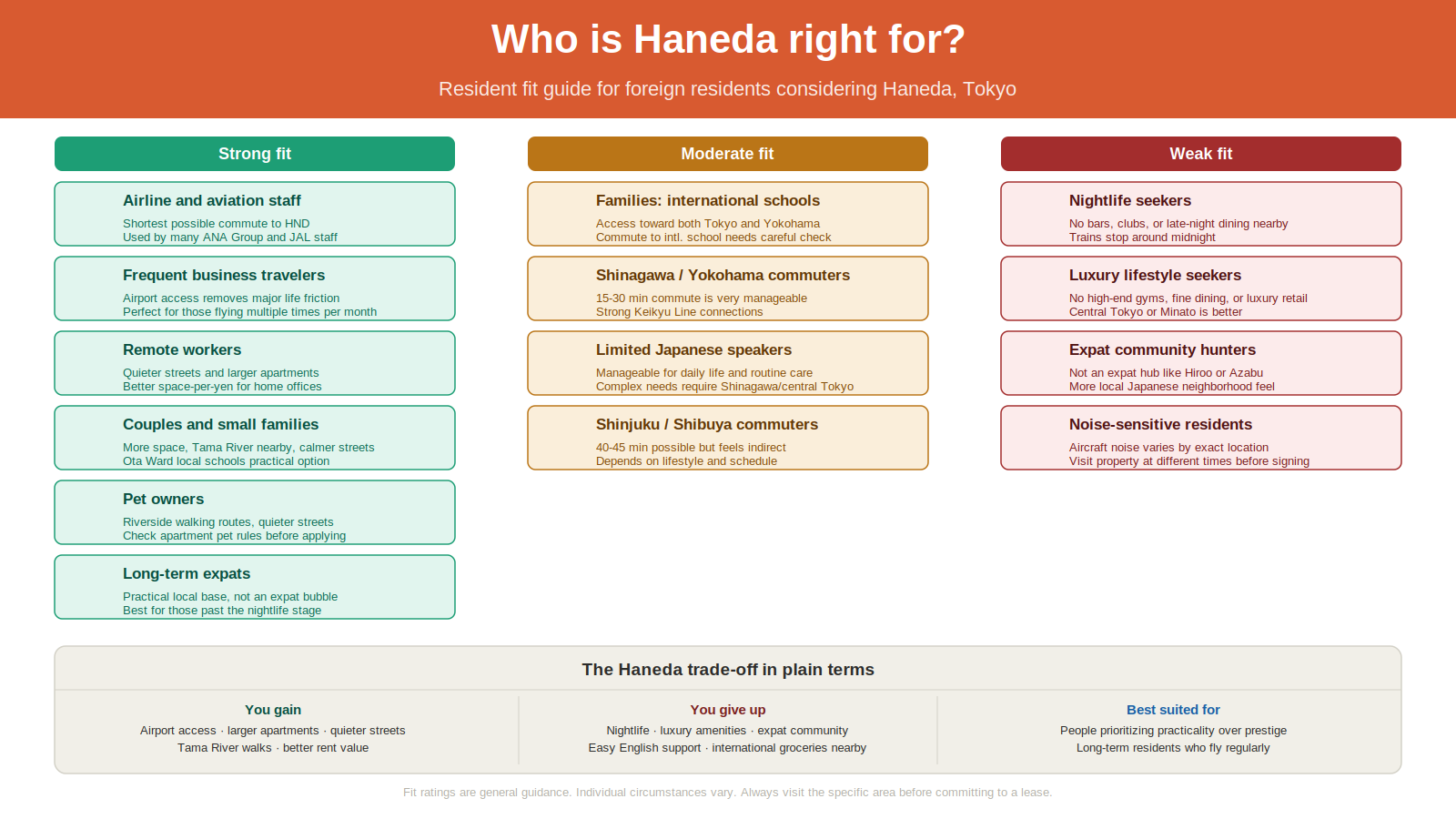 Who is Haneda right for?

Resident fit guide for foreign residents considering Haneda, Tokyo

Strong fit

Airline and aviation staff
Shortest possible commute to HND
Used by many ANA Group and JAL staff

Frequent business travelers
Airport access removes major life friction
Perfect for those flying multiple times per month

Remote workers
Quieter streets and larger apartments
Better space-per-yen for home offices

Couples and small families
More space, Tama River nearby, calmer streets
Ota Ward local schools practical option

Pet owners
Riverside walking routes, quieter streets
Check apartment pet rules before applying

Long-term expats
Practical local base, not an expat bubble
Best for those past the nightlife stage

Moderate fit

Families: international schools
Access toward both Tokyo and Yokohama
Commute to intl. school needs careful check

Shinagawa / Yokohama commuters
15-30 min commute is very manageable
Strong Keikyu Line connections

Limited Japanese speakers
Manageable for daily life and routine care
Complex needs require Shinagawa/central Tokyo

Shinjuku / Shibuya commuters
40-45 min possible but feels indirect
Depends on lifestyle and schedule

Weak fit

Nightlife seekers
No bars, clubs, or late-night dining nearby
Trains stop around midnight

Luxury lifestyle seekers
No high-end gyms, fine dining, or luxury retail
Central Tokyo or Minato is better

Expat community hunters
Not an expat hub like Hiroo or Azabu
More local Japanese neighborhood feel

Noise-sensitive residents
Aircraft noise varies by exact location
Visit property at different times before signing

The Haneda trade-off in plain terms

You gain
Airport access · larger apartments · quieter streets
Tama River walks · better rent value

You give up
Nightlife · luxury amenities · expat community
Easy English support · international groceries nearby

Best suited for
People prioritizing practicality over prestige
Long-term residents who fly regularly

Fit ratings are general guidance. Individual circumstances vary. Always visit the specific area before committing to a lease.